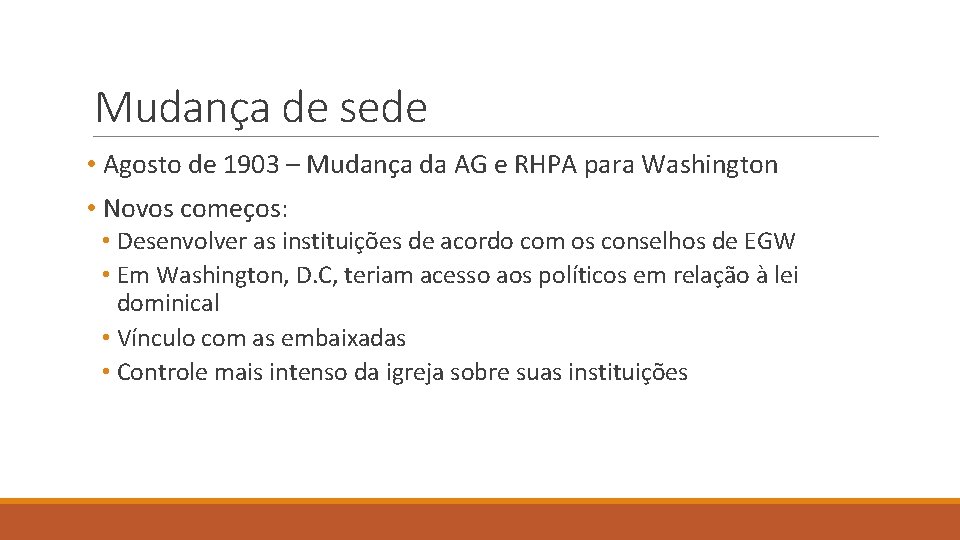 Mudança de sede

• Agosto de 1903 – Mudança da AG e RHPA para Washington

• Novos começos:
  • Desenvolver as instituições de acordo com os conselhos de EGW
  • Em Washington, D.C, teriam acesso aos políticos em relação à lei dominical
  • Vínculo com as embaixadas
  • Controle mais intenso da igreja sobre suas instituições